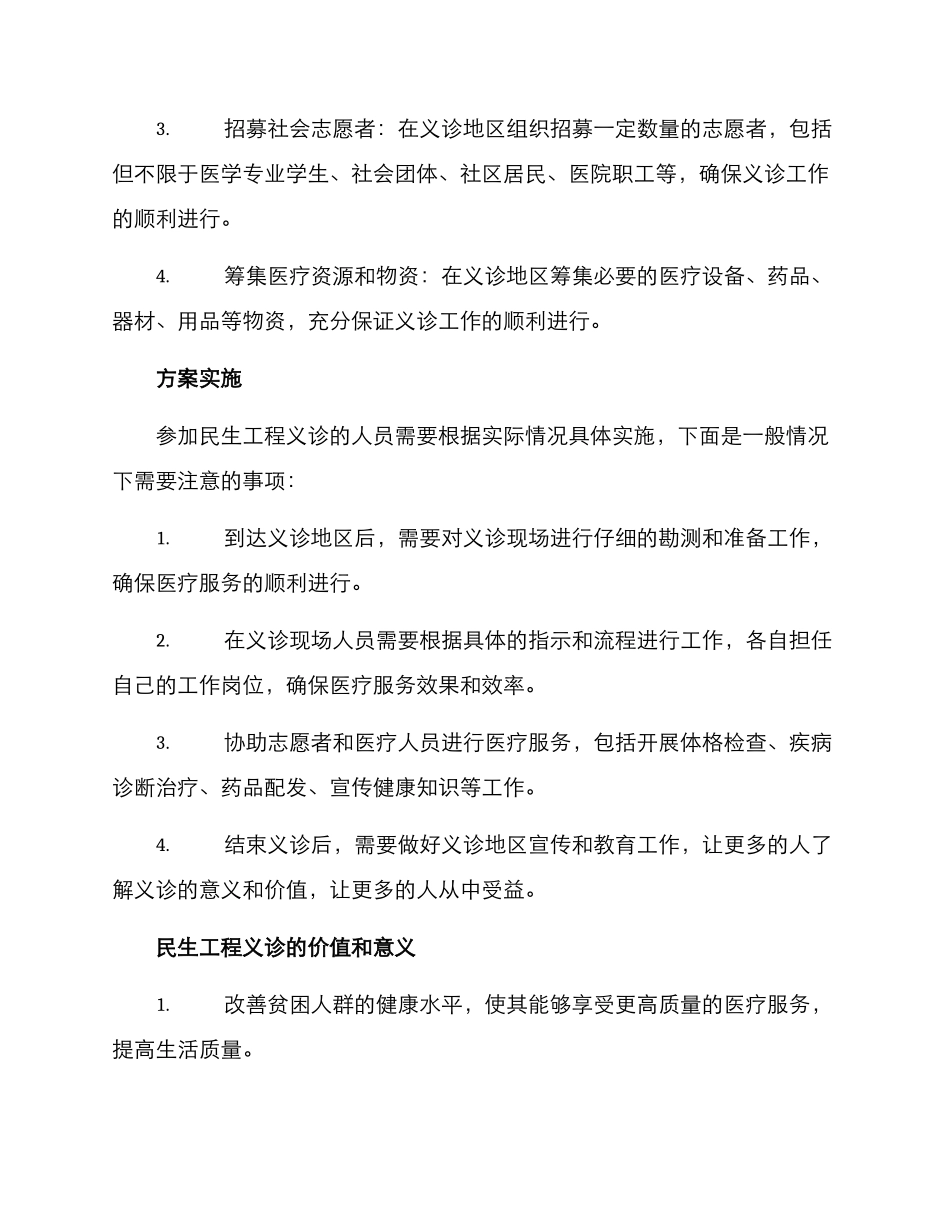 3. 招募社会志愿者：在义诊地区组织招募一定数量的志愿者，包括但不限于医学专业学生、社会团体、社区居民、医院职工等，确保义诊工作的顺利进行。

4. 筹集医疗资源和物资：在义诊地区筹集必要的医疗设备、药品、器材、用品等物资，充分保证义诊工作的顺利进行。

方案实施

参加民生工程义诊的人员需要根据实际情况具体实施，下面是一般情况下需要注意的事项：

1. 到达义诊地区后，需要对义诊现场进行仔细的勘测和准备工作，确保医疗服务的顺利进行。

2. 在义诊现场人员需要根据具体的指示和流程进行工作，各自担任自己的工作岗位，确保医疗服务效果和效率。

3. 协助志愿者和医疗人员进行医疗服务，包括开展体格检查、疾病诊断治疗、药品配发、宣传健康知识等工作。

4. 结束义诊后，需要做好义诊地区宣传和教育工作，让更多的人了解义诊的意义和价值，让更多的人从中受益。

民生工程义诊的价值和意义

1. 改善贫困人群的健康水平，使其能够享受更高质量的医疗服务，提高生活质量。